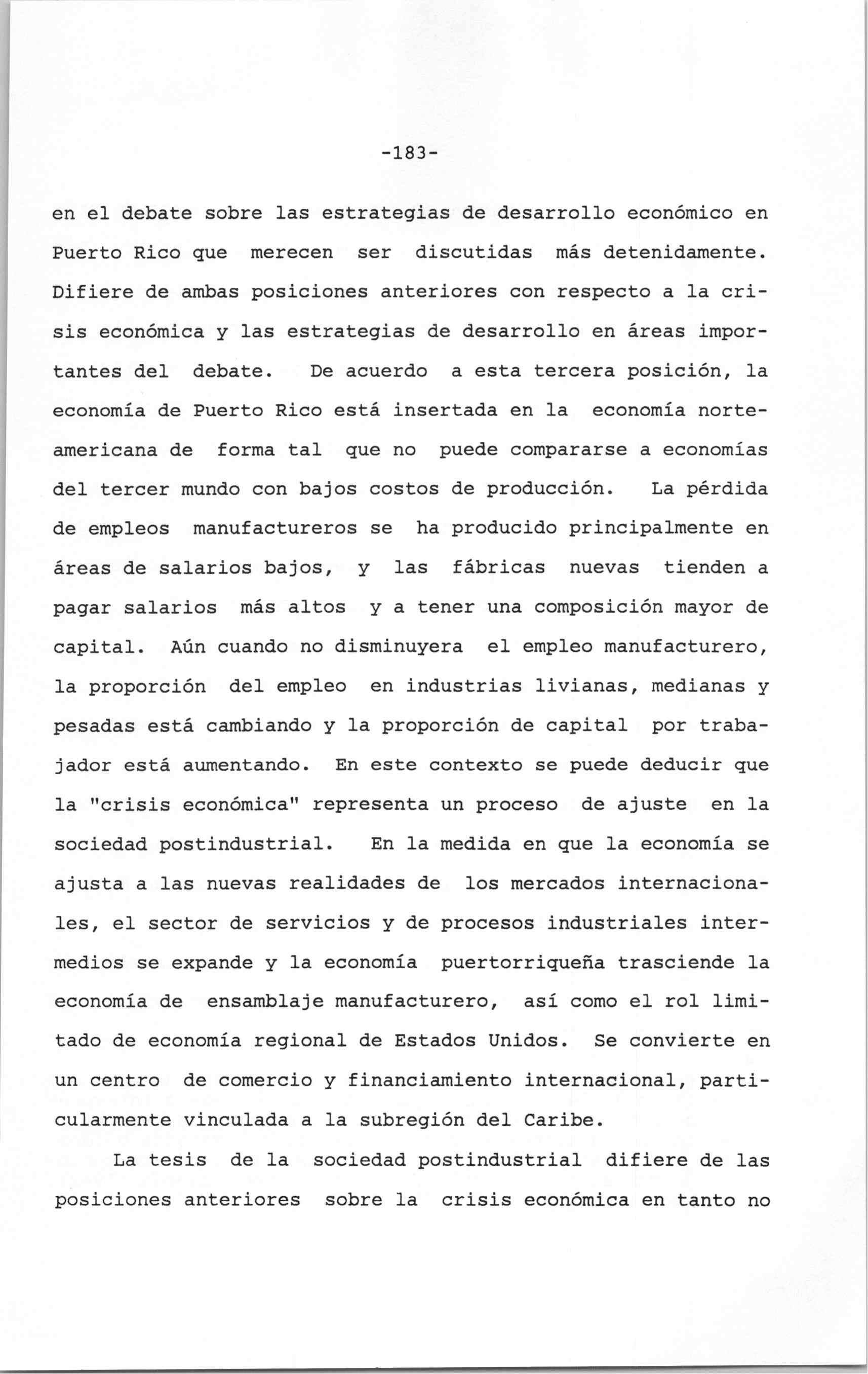 -183-

en el debate sobre las estrategias de desarrollo económico en Puerto Rico que merecen ser discutidas más detenidamente. Difiere de ambas posiciones anteriores con respecto a la crisis económica y las estrategias de desarrollo en áreas importantes del debate. De acuerdo a esta tercera posición, la economía de Puerto Rico está insertada en la economía norteamericana de forma tal que no puede compararse a economías del tercer mundo con bajos costos de producción. La pérdida de empleos manufactureros se ha producido principalmente en áreas de salarios bajos, y las fábricas nuevas tienden a pagar salarios más altos y a tener una composición mayor de capital. Aún cuando no disminuyera el empleo manufacturero, la proporción del empleo en industrias livianas, medianas y pesadas está cambiando y la proporción de capital por trabajador está aumentando. En este contexto se puede deducir que la "crisis económica" representa un proceso de ajuste en la sociedad postindustrial. En la medida en que la economía se ajusta a las nuevas realidades de los mercados internacionales, el sector de servicios y de procesos industriales intermedios se expande y la economía puertorriqueña trasciende la economía de ensamblaje manufacturero, así como el rol limitado de economía regional de Estados Unidos. Se convierte en un centro de comercio y financiamiento internacional, particularmente vinculada a la subregión del Caribe.

La tesis de la sociedad postindustrial difiere de las posiciones anteriores sobre la crisis económica en tanto no